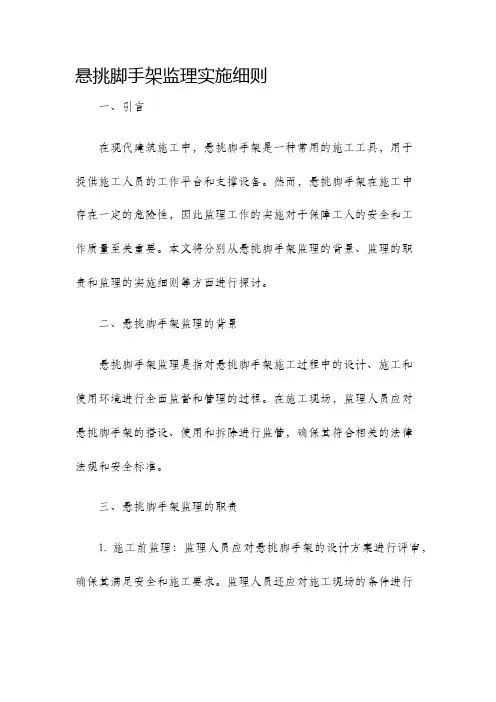 悬挑脚手架监理实施细则

一、引言

在现代建筑施工中，悬挑脚手架是一种常用的施工工具，用于提供施工人员的工作平台和支撑设备。然而，悬挑脚手架在施工中存在一定的危险性，因此监理工作的实施对于保障工人的安全和工作质量至关重要。本文将分别从悬挑脚手架监理的背景、监理的职责和监理的实施细则等方面进行探讨。

二、悬挑脚手架监理的背景

悬挑脚手架监理是指对悬挑脚手架施工过程中的设计、施工和使用环境进行全面监督和管理的过程。在施工现场，监理人员应对悬挑脚手架的搭设、使用和拆除进行监管，确保其符合相关的法律法规和安全标准。

三、悬挑脚手架监理的职责

1. 施工前监理：监理人员应对悬挑脚手架的设计方案进行评审，确保其满足安全和施工要求。监理人员还应对施工现场的条件进行